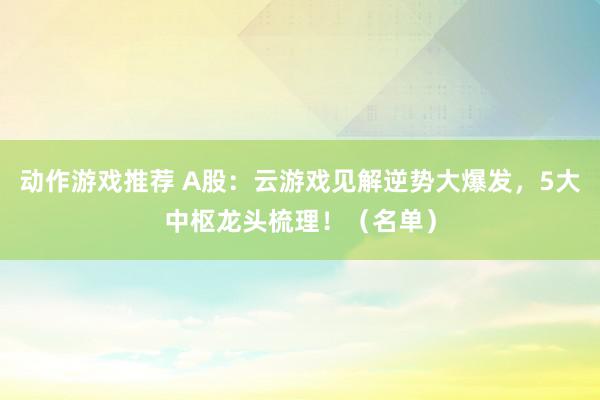 动作游戏推荐 A股：云游戏见解逆势大爆发，5大中枢龙头梳理！（名单）